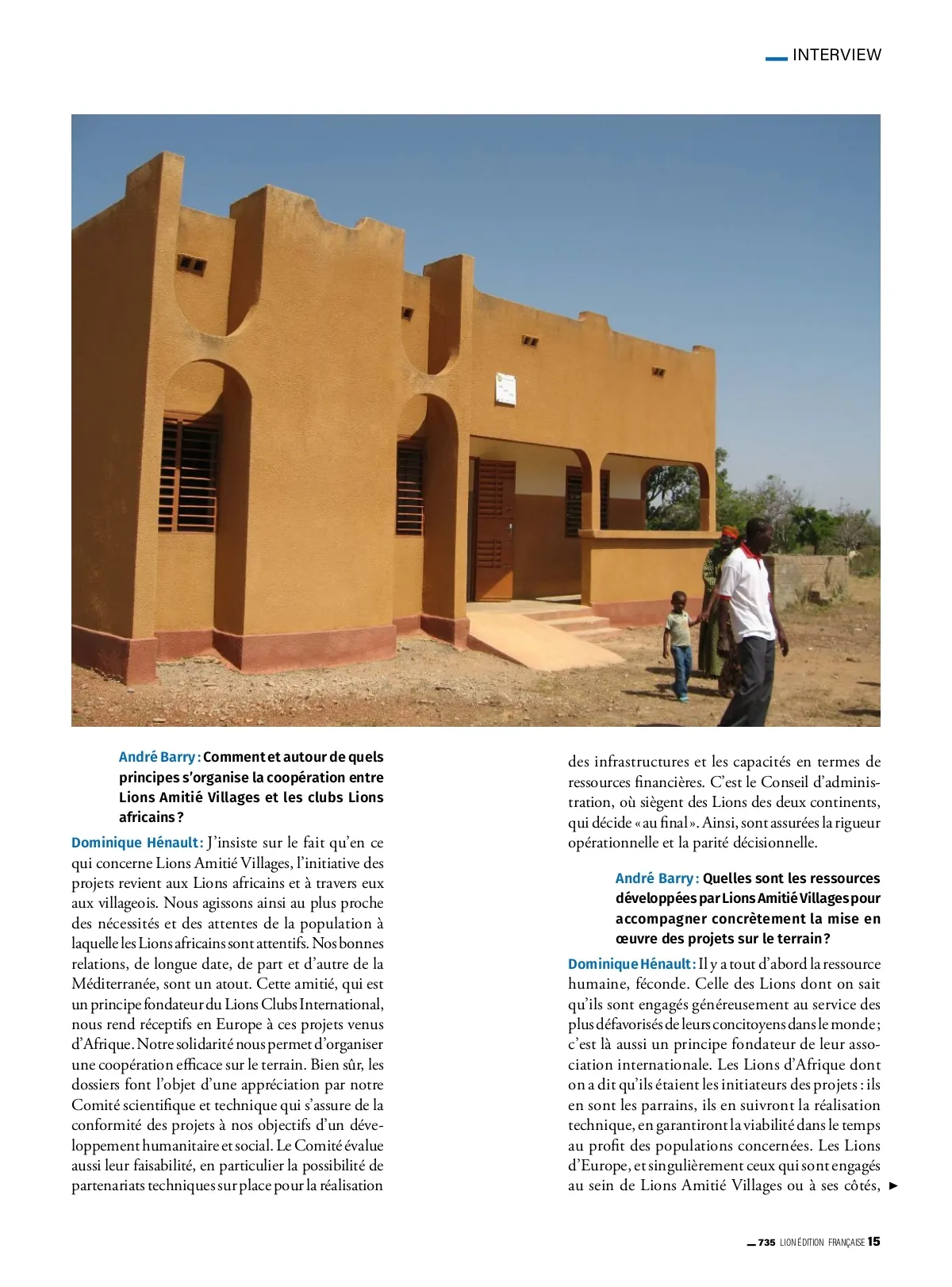 INTERVIEW

André Barry : Comment et autour de quels principes s'organise la coopération entre Lions Amitié Villages et les clubs Lions africains ?

Dominique Hénault : J'insiste sur le fait qu'en ce qui concerne Lions Amitié Villages, l'initiative des projets revient aux Lions africains et à travers eux aux villageois. Nous agissons ainsi au plus proche des nécessités et des attentes de la population à laquelle les Lions africains sont attentifs. Nos bonnes relations, de longue date, de part et d'autre de la Méditerranée, sont un atout. Cette amitié, qui est un principe fondateur du Lions Clubs International, nous rend réceptifs en Europe à ces projets venus d'Afrique. Notre solidarité nous permet d'organiser une coopération efficace sur le terrain. Bien sûr, les dossiers font l'objet d'une appréciation par notre Comité scientifique et technique qui s'assure de la conformité des projets à nos objectifs d'un développement humanitaire et social. Le Comité évalue aussi leur faisabilité, en particulier la possibilité de partenariats techniques sur place pour la réalisation des infrastructures et les capacités en termes de ressources financières. C'est le Conseil d'administration, où siègent des Lions des deux continents, qui décide « au final ». Ainsi, sont assurées la rigueur opérationnelle et la parité décisionnelle.

André Barry : Quelles sont les ressources développées par Lions Amitié Villages pour accompagner concrètement la mise en œuvre des projets sur le terrain ?

Dominique Hénault : Il y a tout d'abord la ressource humaine, féconde. Celle des Lions dont on sait qu'ils sont engagés généreusement au service des plus défavorisés de leurs concitoyens dans le monde ; c'est là aussi un principe fondateur de leur association internationale. Les Lions d'Afrique dont on a dit qu'ils étaient les initiateurs des projets : ils en sont les parrains, ils en suivront la réalisation technique, en garantiront la viabilité dans le temps au profit des populations concernées. Les Lions d'Europe, et singulièrement ceux qui sont engagés au sein de Lions Amitié Villages ou à ses côtés, ►

735 LION ÉDITION FRANÇAISE 15